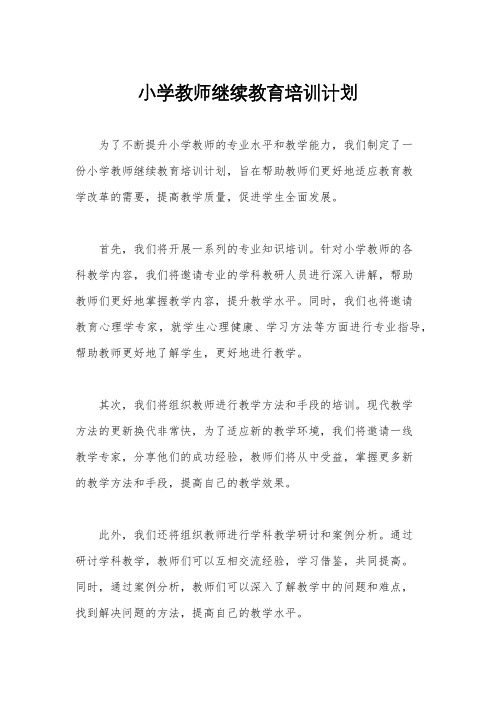 小学教师继续教育培训计划

为了不断提升小学教师的专业水平和教学能力，我们制定了一份小学教师继续教育培训计划，旨在帮助教师们更好地适应教育教学改革的需要，提高教学质量，促进学生全面发展。

首先，我们将开展一系列的专业知识培训。针对小学教师的各科教学内容，我们将邀请专业的学科教研人员进行深入讲解，帮助教师们更好地掌握教学内容，提升教学水平。同时，我们也将邀请教育心理学专家，就学生心理健康、学习方法等方面进行专业指导，帮助教师更好地了解学生，更好地进行教学。

其次，我们将组织教师进行教学方法和手段的培训。现代教学方法的更新换代非常快，为了适应新的教学环境，我们将邀请一线教学专家，分享他们的成功经验，教师们将从中受益，掌握更多新的教学方法和手段，提高自己的教学效果。

此外，我们还将组织教师进行学科教学研讨和案例分析。通过研讨学科教学，教师们可以互相交流经验，学习借鉴，共同提高。同时，通过案例分析，教师们可以深入了解教学中的问题和难点，找到解决问题的方法，提高自己的教学水平。